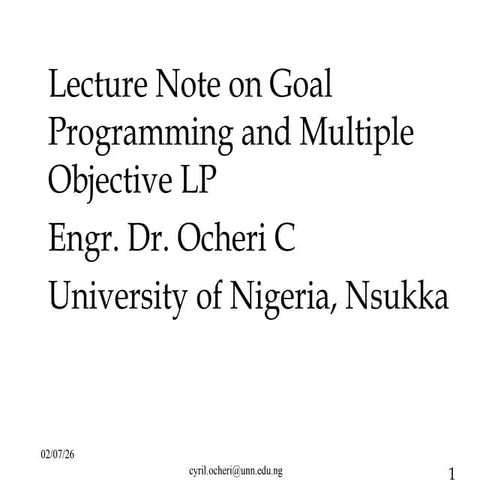 Lecture Note on Goal Programming and Multiple Objective LP

Engr. Dr. Ocheri C

University of Nigeria, Nsukka

02/07/26

cyril.ocheri@unn.edu.ng

1